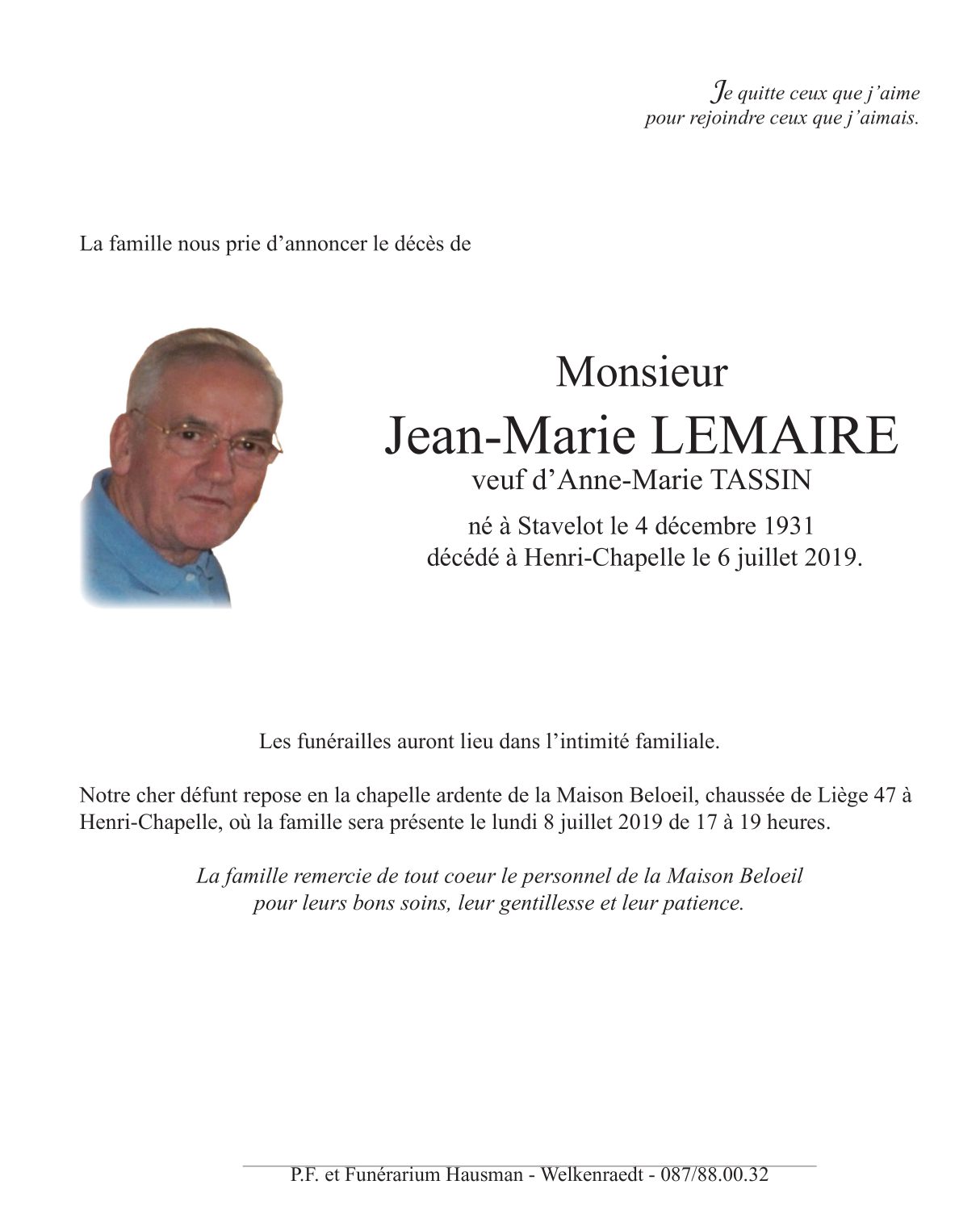 Je quitte ceux que j'aime
pour rejoindre ceux que j'aimais.

La famille nous prie d'annoncer le décès de

Monsieur
Jean-Marie LEMAIRE
veuf d'Anne-Marie TASSIN

né à Stavelot le 4 décembre 1931
décédé à Henri-Chapelle le 6 juillet 2019.

Les funérailles auront lieu dans l'intimité familiale.

Notre cher défunt repose en la chapelle ardente de la Maison Beloeil, chaussée de Liège 47 à Henri-Chapelle, où la famille sera présente le lundi 8 juillet 2019 de 17 à 19 heures.

La famille remercie de tout coeur le personnel de la Maison Beloeil
pour leurs bons soins, leur gentillesse et leur patience.

P.F. et Funérarium Hausman - Welkenraedt - 087/88.00.32